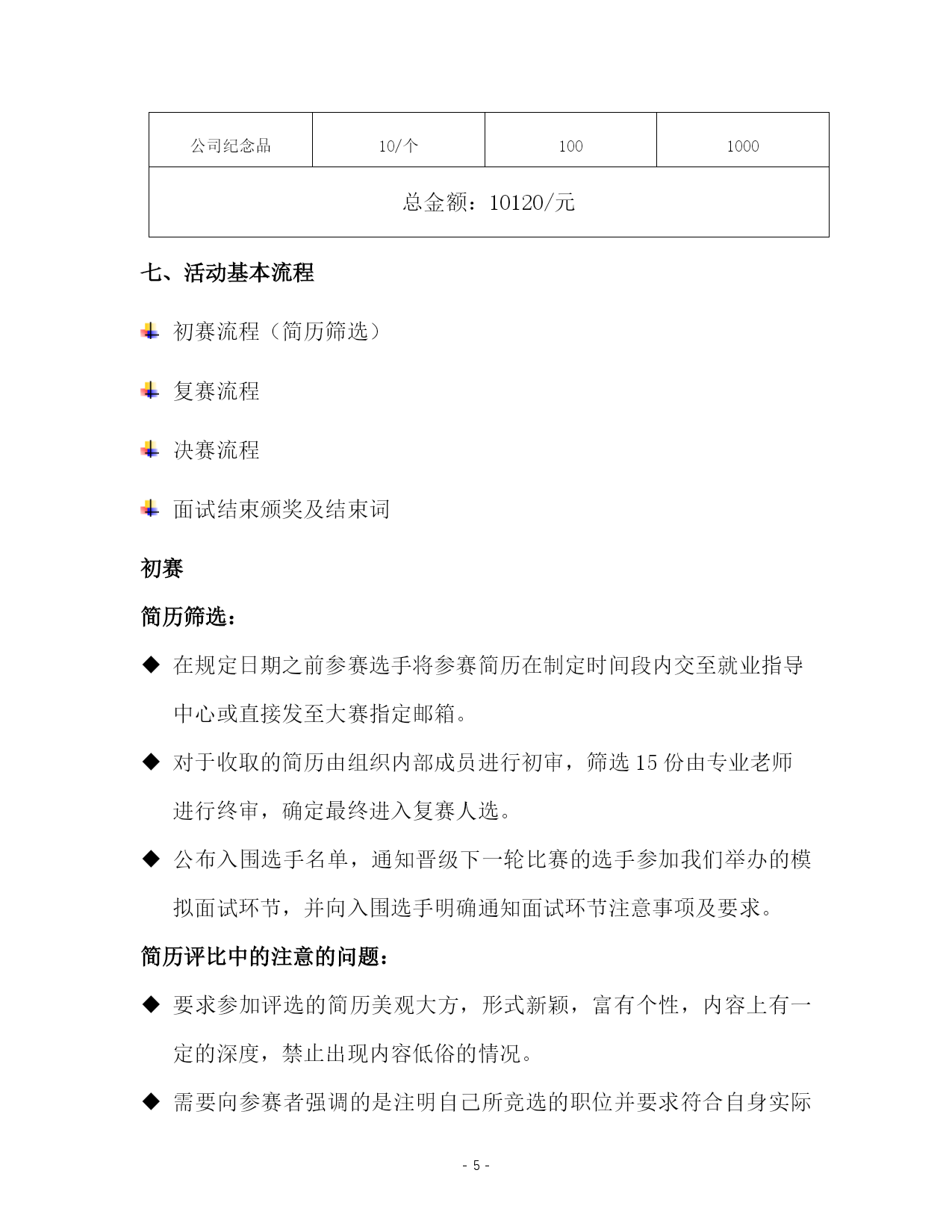 | 公司纪念品 | 10/个 | 100 | 1000 |
|---|---|---|---|
| 总金额：10120/元 | | | |

七、活动基本流程

初赛流程（简历筛选）

复赛流程

决赛流程

面试结束颁奖及结束词

初赛

简历筛选：

◆ 在规定日期之前参赛选手将参赛简历在制定时间段内交至就业指导中心或直接发至大赛指定邮箱。

◆ 对于收取的简历由组织内部成员进行初审，筛选 15 份由专业老师进行终审，确定最终进入复赛人选。

◆ 公布入围选手名单，通知晋级下一轮比赛的选手参加我们举办的模拟面试环节，并向入围选手明确通知面试环节注意事项及要求。

简历评比中的注意的问题：

◆ 要求参加评选的简历美观大方，形式新颖，富有个性，内容上有一定的深度，禁止出现内容低俗的情况。

◆ 需要向参赛者强调的是注明自己所竞选的职位并要求符合自身实际

- 5 -